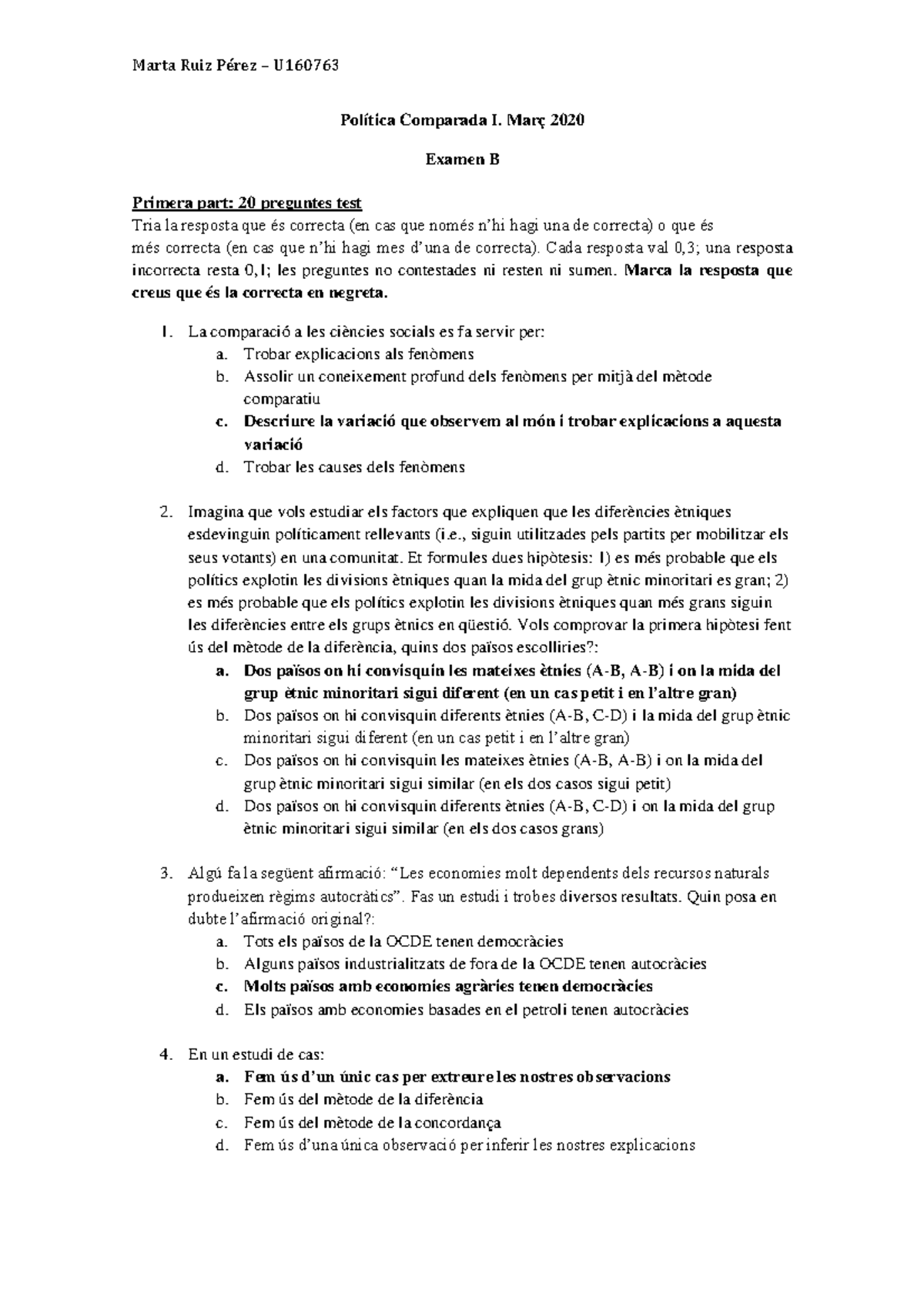 Marta Ruiz Pérez – U160763

Política Comparada I. Març 2020

Examen B

Primera part: 20 preguntes test
Tria la resposta que és correcta (en cas que només n'hi hagi una de correcta) o que és més correcta (en cas que n'hi hagi mes d'una de correcta). Cada resposta val 0,3; una resposta incorrecta resta 0,1; les preguntes no contestades ni resten ni sumen. Marca la resposta que creus que és la correcta en negreta.

1. La comparació a les ciències socials es fa servir per:
a. Trobar explicacions als fenòmens
b. Assolir un coneixement profund dels fenòmens per mitjà del mètode comparatiu
c. Descriure la variació que observem al món i trobar explicacions a aquesta variació
d. Trobar les causes dels fenòmens

2. Imagina que vols estudiar els factors que expliquen que les diferències ètniques esdevinguin políticament rellevants (i.e., siguin utilitzades pels partits per mobilitzar els seus votants) en una comunitat. Et formules dues hipòtesis: 1) es més probable que els polítics explotin les divisions ètniques quan la mida del grup ètnic minoritari es gran; 2) es més probable que els polítics explotin les divisions ètniques quan més grans siguin les diferències entre els grups ètnics en qüestió. Vols comprovar la primera hipòtesi fent ús del mètode de la diferència, quins dos països escolliries?:
a. Dos països on hi convisquin les mateixes ètnies (A-B, A-B) i on la mida del grup ètnic minoritari sigui diferent (en un cas petit i en l'altre gran)
b. Dos països on hi convisquin diferents ètnies (A-B, C-D) i la mida del grup ètnic minoritari sigui diferent (en un cas petit i en l'altre gran)
c. Dos països on hi convisquin les mateixes ètnies (A-B, A-B) i on la mida del grup ètnic minoritari sigui similar (en els dos casos sigui petit)
d. Dos països on hi convisquin diferents ètnies (A-B, C-D) i on la mida del grup ètnic minoritari sigui similar (en els dos casos grans)

3. Algú fa la següent afirmació: "Les economies molt dependents dels recursos naturals produeixen règims autocràtics". Fas un estudi i trobes diversos resultats. Quin posa en dubte l'afirmació original?:
a. Tots els països de la OCDE tenen democràcies
b. Alguns països industrialitzats de fora de la OCDE tenen autocràcies
c. Molts països amb economies agràries tenen democràcies
d. Els països amb economies basades en el petroli tenen autocràcies

4. En un estudi de cas:
a. Fem ús d'un únic cas per extreure les nostres observacions
b. Fem ús del mètode de la diferència
c. Fem ús del mètode de la concordança
d. Fem ús d'una única observació per inferir les nostres explicacions